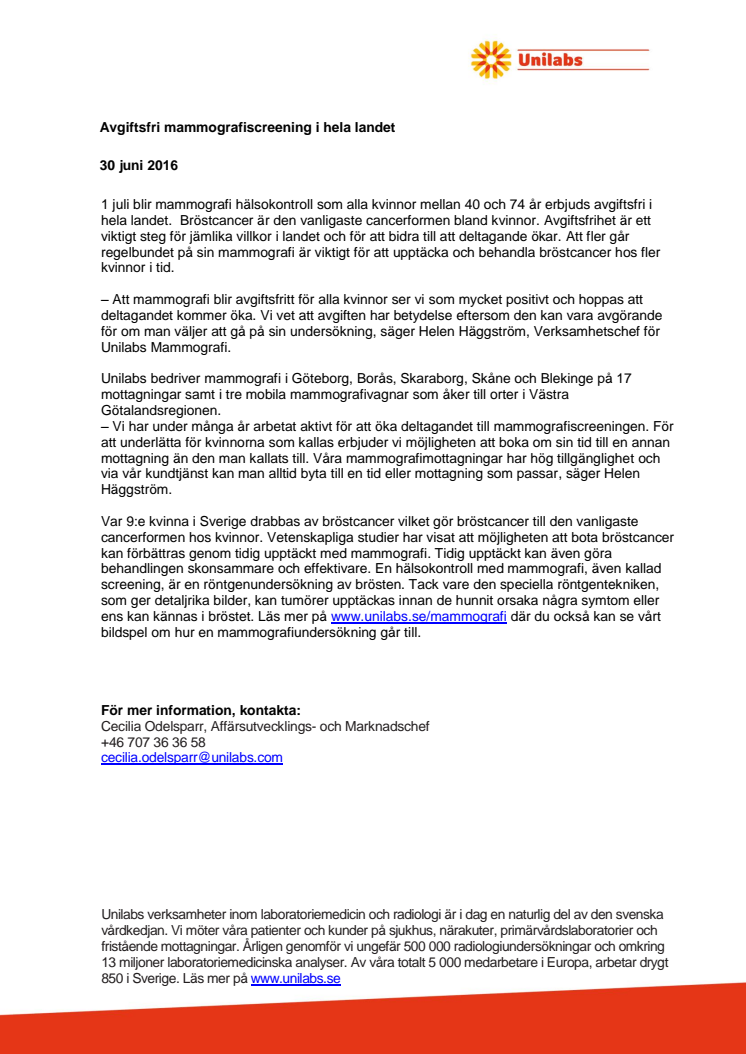 Unilabs

Avgiftsfri mammografiscreening i hela landet

30 juni 2016

1 juli blir mammografi hälsokontroll som alla kvinnor mellan 40 och 74 år erbjuds avgiftsfri i hela landet. Bröstcancer är den vanligaste cancerformen bland kvinnor. Avgiftsfrihet är ett viktigt steg för jämlika villkor i landet och för att bidra till att deltagande ökar. Att fler går regelbundet på sin mammografi är viktigt för att upptäcka och behandla bröstcancer hos fler kvinnor i tid.

– Att mammografi blir avgiftsfritt för alla kvinnor ser vi som mycket positivt och hoppas att deltagandet kommer öka. Vi vet att avgiften har betydelse eftersom den kan vara avgörande för om man väljer att gå på sin undersökning, säger Helen Häggström, Verksamhetschef för Unilabs Mammografi.

Unilabs bedriver mammografi i Göteborg, Borås, Skaraborg, Skåne och Blekinge på 17 mottagningar samt i tre mobila mammografivagnar som åker till orter i Västra Götalandsregionen.
– Vi har under många år arbetat aktivt för att öka deltagandet till mammografiscreeningen. För att underlätta för kvinnorna som kallas erbjuder vi möjligheten att boka om sin tid till en annan mottagning än den man kallats till. Våra mammografimottagningar har hög tillgänglighet och via vår kundtjänst kan man alltid byta till en tid eller mottagning som passar, säger Helen Häggström.

Var 9:e kvinna i Sverige drabbas av bröstcancer vilket gör bröstcancer till den vanligaste cancerformen hos kvinnor. Vetenskapliga studier har visat att möjligheten att bota bröstcancer kan förbättras genom tidig upptäckt med mammografi. Tidig upptäckt kan även göra behandlingen skonsammare och effektivare. En hälsokontroll med mammografi, även kallad screening, är en röntgenundersökning av brösten. Tack vare den speciella röntgentekniken, som ger detaljrika bilder, kan tumörer upptäckas innan de hunnit orsaka några symtom eller ens kan kännas i bröstet. Läs mer på www.unilabs.se/mammografi där du också kan se vårt bildspel om hur en mammografiundersökning går till.

För mer information, kontakta:
Cecilia Odelsparr, Affärsutvecklings- och Marknadschef
+46 707 36 36 58
cecilia.odelsparr@unilabs.com

Unilabs verksamheter inom laboratoriemedicin och radiologi är i dag en naturlig del av den svenska vårdkedjan. Vi möter våra patienter och kunder på sjukhus, närakuter, primärvårdslaboratorier och fristående mottagningar. Årligen genomför vi ungefär 500 000 radiologiundersökningar och omkring 13 miljoner laboratoriemedicinska analyser. Av våra totalt 5 000 medarbetare i Europa, arbetar drygt 850 i Sverige. Läs mer på www.unilabs.se